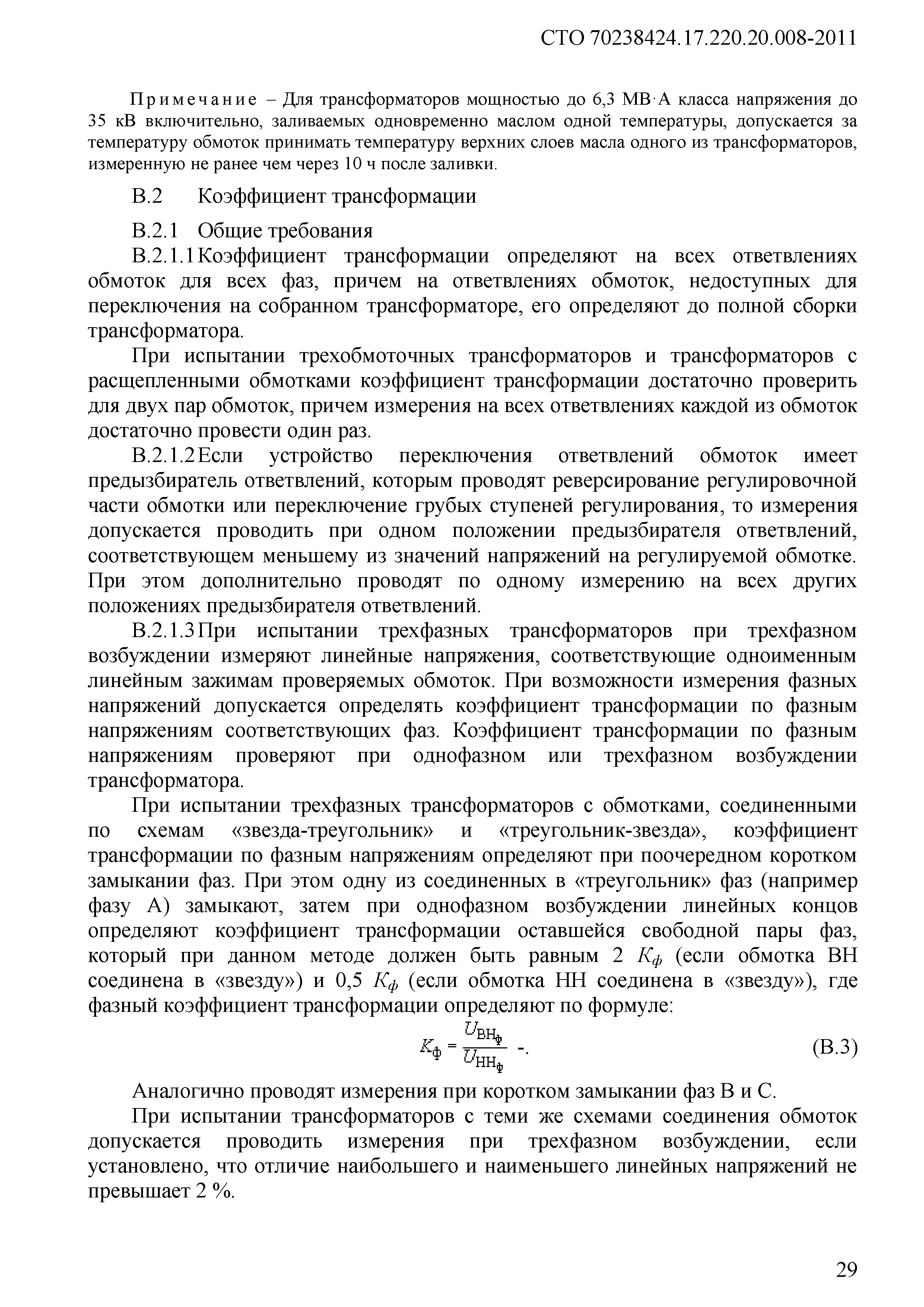 СТО 70238424.17.220.20.008-2011

Примечание – Для трансформаторов мощностью до 6,3 МВ·А класса напряжения до 35 кВ включительно, заливаемых одновременно маслом одной температуры, допускается за температуру обмоток принимать температуру верхних слоев масла одного из трансформаторов, измеренную не ранее чем через 10 ч после заливки.

В.2 Коэффициент трансформации

В.2.1 Общие требования

В.2.1.1 Коэффициент трансформации определяют на всех ответвлениях обмоток для всех фаз, причем на ответвлениях обмоток, недоступных для переключения на собранном трансформаторе, его определяют до полной сборки трансформатора.

При испытании трехобмоточных трансформаторов и трансформаторов с расщепленными обмотками коэффициент трансформации достаточно проверить для двух пар обмоток, причем измерения на всех ответвлениях каждой из обмоток достаточно провести один раз.

В.2.1.2 Если устройство переключения ответвлений обмоток имеет предызбиратель ответвлений, которым проводят реверсирование регулировочной части обмотки или переключение грубых ступеней регулирования, то измерения допускается проводить при одном положении предызбирателя ответвлений, соответствующем меньшему из значений напряжений на регулируемой обмотке. При этом дополнительно проводят по одному измерению на всех других положениях предызбирателя ответвлений.

В.2.1.3 При испытании трехфазных трансформаторов при трехфазном возбуждении измеряют линейные напряжения, соответствующие одноименным линейным зажимам проверяемых обмоток. При возможности измерения фазных напряжений допускается определять коэффициент трансформации по фазным напряжениям соответствующих фаз. Коэффициент трансформации по фазным напряжениям проверяют при однофазном или трехфазном возбуждении трансформатора.

При испытании трехфазных трансформаторов с обмотками, соединенными по схемам «звезда-треугольник» и «треугольник-звезда», коэффициент трансформации по фазным напряжениям определяют при поочередном коротком замыкании фаз. При этом одну из соединенных в «треугольник» фаз (например фазу А) замыкают, затем при однофазном возбуждении линейных концов определяют коэффициент трансформации оставшейся свободной пары фаз, который при данном методе должен быть равным 2 $K_ф$ (если обмотка ВН соединена в «звезду») и 0,5 $K_ф$ (если обмотка НН соединена в «звезду»), где фазный коэффициент трансформации определяют по формуле:

$K_ф = \frac{U_{ВН_ф}}{U_{НН_ф}}$ -. (В.3)

Аналогично проводят измерения при коротком замыкании фаз В и С.

При испытании трансформаторов с теми же схемами соединения обмоток допускается проводить измерения при трехфазном возбуждении, если установлено, что отличие наибольшего и наименьшего линейных напряжений не превышает 2 %.

29